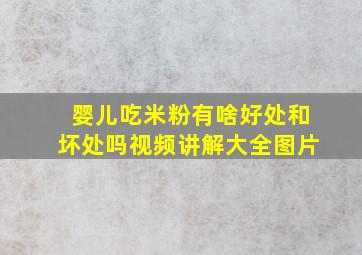 婴儿吃米粉有啥好处和坏处吗视频讲解大全图片